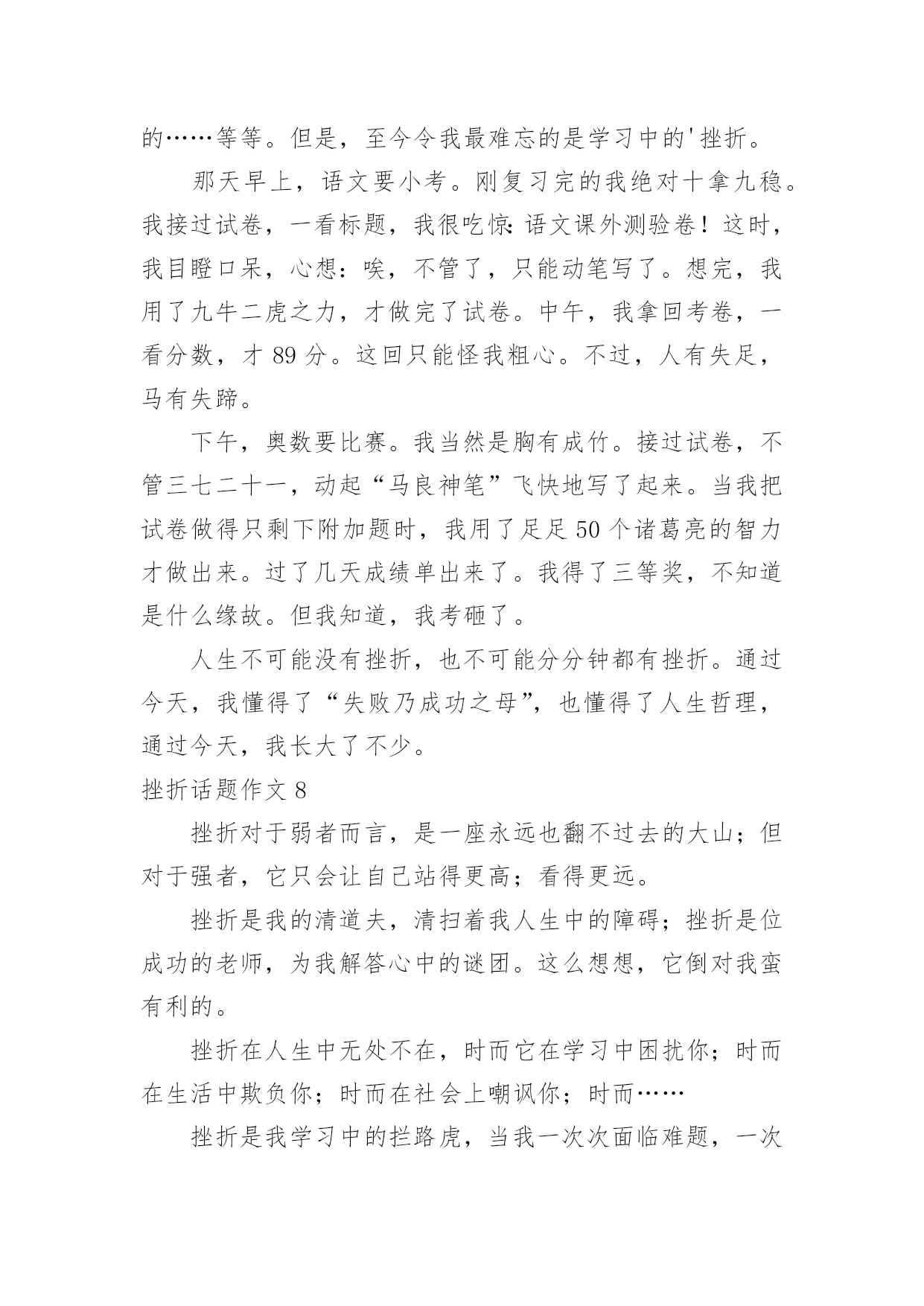 的……等等。但是，至今令我最难忘的是学习中的'挫折。

那天早上，语文要小考。刚复习完的我绝对十拿九稳。我接过试卷，一看标题，我很吃惊:语文课外测验卷！这时，我目瞪口呆，心想：唉，不管了，只能动笔写了。想完，我用了九牛二虎之力，才做完了试卷。中午，我拿回考卷，一看分数，才 89 分。这回只能怪我粗心。不过，人有失足，马有失蹄。

下午，奥数要比赛。我当然是胸有成竹。接过试卷，不管三七二十一，动起“马良神笔”飞快地写了起来。当我把试卷做得只剩下附加题时，我用了足足 50 个诸葛亮的智力才做出来。过了几天成绩单出来了。我得了三等奖，不知道是什么缘故。但我知道，我考砸了。

人生不可能没有挫折，也不可能分分钟都有挫折。通过今天，我懂得了“失败乃成功之母”，也懂得了人生哲理，通过今天，我长大了不少。

挫折话题作文 8

挫折对于弱者而言，是一座永远也翻不过去的大山；但对于强者，它只会让自己站得更高；看得更远。

挫折是我的清道夫，清扫着我人生中的障碍；挫折是位成功的老师，为我解答心中的谜团。这么想想，它倒对我蛮有利的。

挫折在人生中无处不在，时而它在学习中困扰你；时而在生活中欺负你；时而在社会上嘲讽你；时而……

挫折是我学习中的拦路虎，当我一次次面临难题，一次